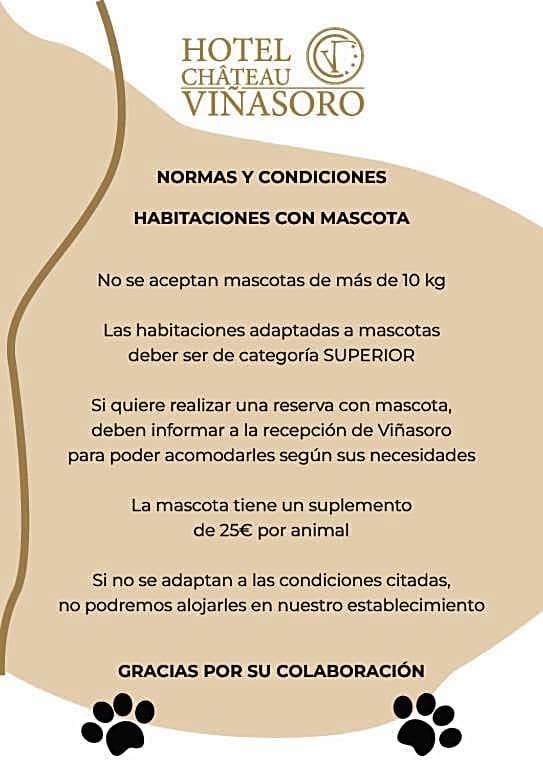 HOTEL
CHÂTEAU
VIÑASORO

NORMAS Y CONDICIONES

HABITACIONES CON MASCOTA

No se aceptan mascotas de más de 10 kg

Las habitaciones adaptadas a mascotas deber ser de categoría SUPERIOR

Si quiere realizar una reserva con mascota, deben informar a la recepción de Viñasoro para poder acomodarles según sus necesidades

La mascota tiene un suplemento de 25€ por animal

Si no se adaptan a las condiciones citadas, no podremos alojarles en nuestro establecimiento

GRACIAS POR SU COLABORACIÓN